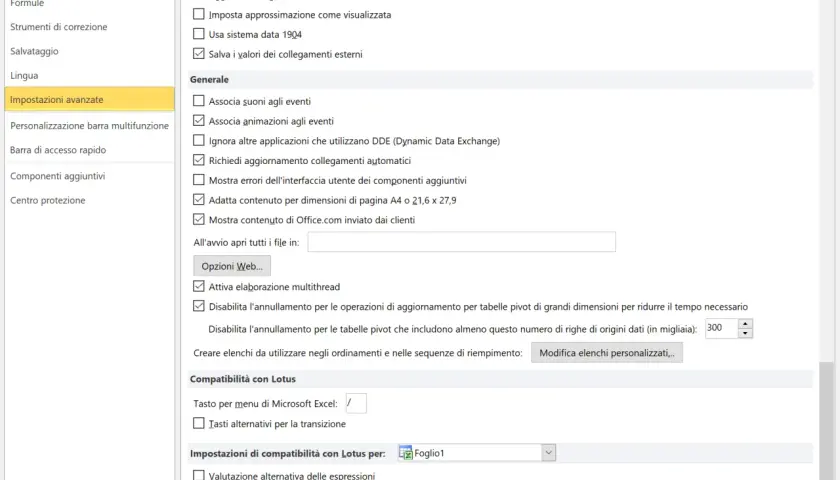 Formule
Strumenti di correzione
Salvataggio
Lingua
Impostazioni avanzate
Personalizzazione barra multifunzione
Barra di accesso rapido
Componenti aggiuntivi
Centro protezione

Imposta approssimazione come visualizzata
Usa sistema data 1904
Salva i valori dei collegamenti esterni

Generale
Associa suoni agli eventi
Associa animazioni agli eventi
Ignora altre applicazioni che utilizzano DDE (Dynamic Data Exchange)
Richiedi aggiornamento collegamenti automatici
Mostra errori dell'interfaccia utente dei componenti aggiuntivi
Adatta contenuto per dimensioni di pagina A4 o 21,6 x 27,9
Mostra contenuto di Office.com inviato dai clienti
All'avvio apri tutti i file in:
Opzioni Web...
Attiva elaborazione multithread
Disabilita l'annullamento per le operazioni di aggiornamento per tabelle pivot di grandi dimensioni per ridurre il tempo necessario
Disabilita l'annullamento per le tabelle pivot che includono almeno questo numero di righe di origini dati (in migliaia): 300
Creare elenchi da utilizzare negli ordinamenti e nelle sequenze di riempimento: Modifica elenchi personalizzati...

Compatibilità con Lotus
Tasto per menu di Microsoft Excel: /
Tasti alternativi per la transizione

Impostazioni di compatibilità con Lotus per: Foglio1
Valutazione alternativa delle espressioni